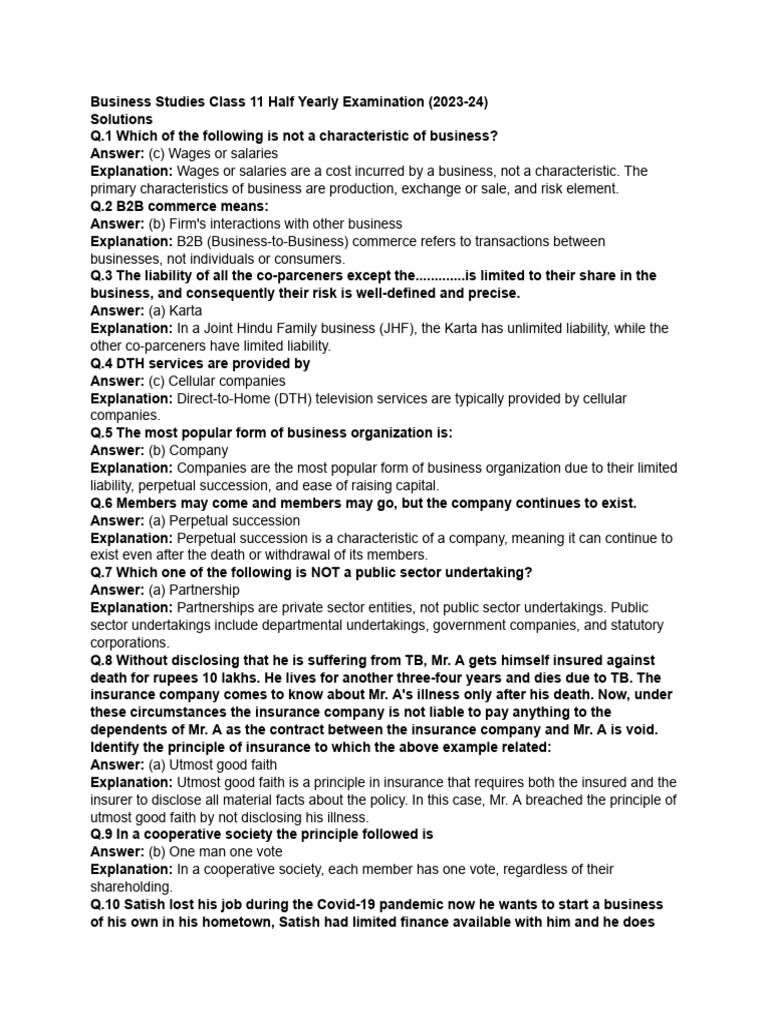 Business Studies Class 11 Half Yearly Examination (2023-24)
Solutions
Q.1 Which of the following is not a characteristic of business?
Answer: (c) Wages or salaries
Explanation: Wages or salaries are a cost incurred by a business, not a characteristic. The primary characteristics of business are production, exchange or sale, and risk element.
Q.2 B2B commerce means:
Answer: (b) Firm's interactions with other business
Explanation: B2B (Business-to-Business) commerce refers to transactions between businesses, not individuals or consumers.
Q.3 The liability of all the co-parceners except the.............is limited to their share in the business, and consequently their risk is well-defined and precise.
Answer: (a) Karta
Explanation: In a Joint Hindu Family business (JHF), the Karta has unlimited liability, while the other co-parceners have limited liability.
Q.4 DTH services are provided by
Answer: (c) Cellular companies
Explanation: Direct-to-Home (DTH) television services are typically provided by cellular companies.
Q.5 The most popular form of business organization is:
Answer: (b) Company
Explanation: Companies are the most popular form of business organization due to their limited liability, perpetual succession, and ease of raising capital.
Q.6 Members may come and members may go, but the company continues to exist.
Answer: (a) Perpetual succession
Explanation: Perpetual succession is a characteristic of a company, meaning it can continue to exist even after the death or withdrawal of its members.
Q.7 Which one of the following is NOT a public sector undertaking?
Answer: (a) Partnership
Explanation: Partnerships are private sector entities, not public sector undertakings. Public sector undertakings include departmental undertakings, government companies, and statutory corporations.
Q.8 Without disclosing that he is suffering from TB, Mr. A gets himself insured against death for rupees 10 lakhs. He lives for another three-four years and dies due to TB. The insurance company comes to know about Mr. A's illness only after his death. Now, under these circumstances the insurance company is not liable to pay anything to the dependents of Mr. A as the contract between the insurance company and Mr. A is void. Identify the principle of insurance to which the above example related:
Answer: (a) Utmost good faith
Explanation: Utmost good faith is a principle in insurance that requires both the insured and the insurer to disclose all material facts about the policy. In this case, Mr. A breached the principle of utmost good faith by not disclosing his illness.
Q.9 In a cooperative society the principle followed is
Answer: (b) One man one vote
Explanation: In a cooperative society, each member has one vote, regardless of their shareholding.
Q.10 Satish lost his job during the Covid-19 pandemic now he wants to start a business of his own in his hometown, Satish had limited finance available with him and he does